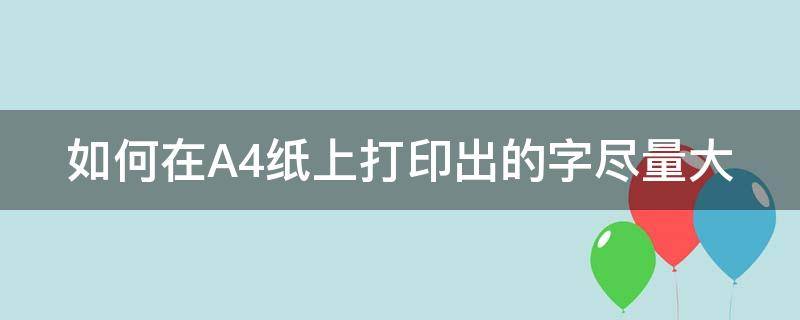 如何在A4纸上打印出的字尽量大